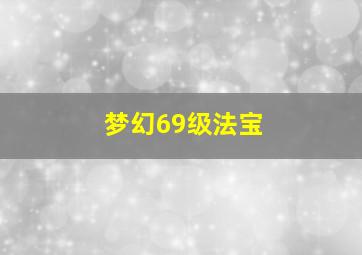 梦幻69级法宝